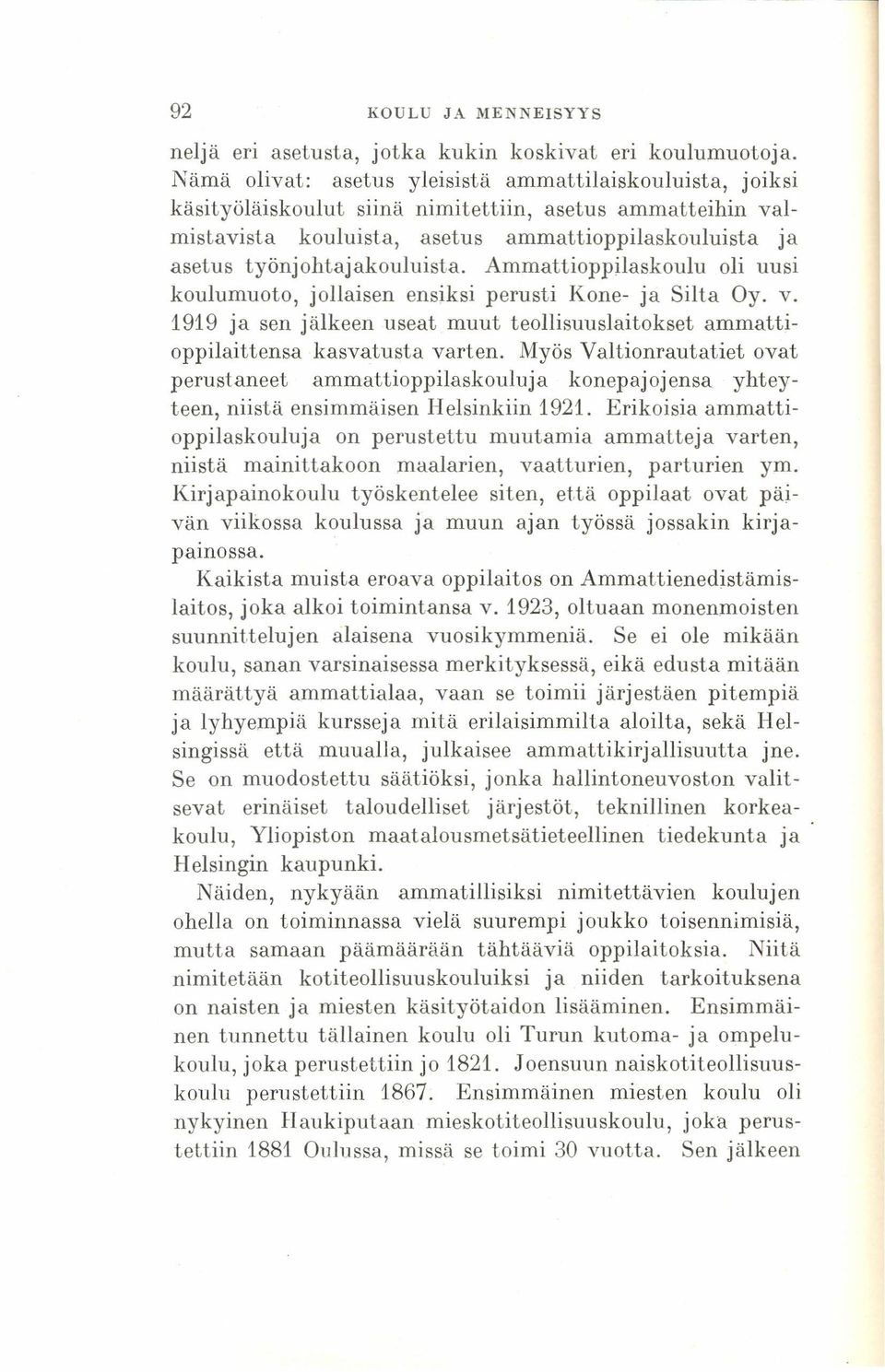 92 KOULU JA MENNEISYYS

neljä eri asetusta, jotka kukin koskivat eri koulumuotoja. Nämä olivat: asetus yleisistä ammattilaiskouluista, joiksi käsityöläiskoulut siinä nimitettiin, asetus ammatteihin valmistavista kouluista, asetus ammattioppilaskouluista ja asetus työnjohtajakouluista. Ammattioppilaskoulu oli uusi koulumuoto, jollaisen ensiksi perusti Kone- ja Silta Oy. v. 1919 ja sen jälkeen useat muut teollisuuslaitokset ammattioppilaittensa kasvatusta varten. Myös Valtionrautatiet ovat perustaneet ammattioppilaskouluja konepajojensa yhteyteen, niistä ensimmäisen Helsinkiin 1921. Erikoisia ammattioppilaskouluja on perustettu muutamia ammatteja varten, niistä mainittakoon maalarien, vaatturien, parturien ym. Kirjapainokoulu työskentelee siten, että oppilaat ovat päivän viikossa koulussa ja muun ajan työssä jossakin kirjapainossa.

Kaikista muista eroava oppilaitos on Ammattienedistämislaitos, joka alkoi toimintansa v. 1923, oltuaan monenmoisten suunnittelujen alaisena vuosikymmeniä. Se ei ole mikään koulu, sanan varsinaisessa merkityksessä, eikä edusta mitään määrättyä ammattialaa, vaan se toimii järjestäen pitempiä ja lyhyempiä kursseja mitä erilaisimmilta aloilta, sekä Helsingissä että muualla, julkaisee ammattikirjallisuutta jne. Se on muodostettu säätiöksi, jonka hallintoneuvoston valitsevat erinäiset taloudelliset järjestöt, teknillinen korkeakoulu, Yliopiston maatalousmetsätieteellinen tiedekunta ja Helsingin kaupunki.

Näiden, nykyään ammatillisiksi nimitettävien koulujen ohella on toiminnassa vielä suurempi joukko toisennimisiä, mutta samaan päämäärään tähtääviä oppilaitoksia. Niitä nimitetään kotiteollisuuskouluiksi ja niiden tarkoituksena on naisten ja miesten käsityötaidon lisääminen. Ensimmäinen tunnettu tällainen koulu oli Turun kutoma- ja ompelukoulu, joka perustettiin jo 1821. Joensuun naiskotiteollisuuskoulu perustettiin 1867. Ensimmäinen miesten koulu oli nykyinen Haukiputaan mieskotiteollisuuskoulu, joka perustettiin 1881 Oulussa, missä se toimi 30 vuotta. Sen jälkeen